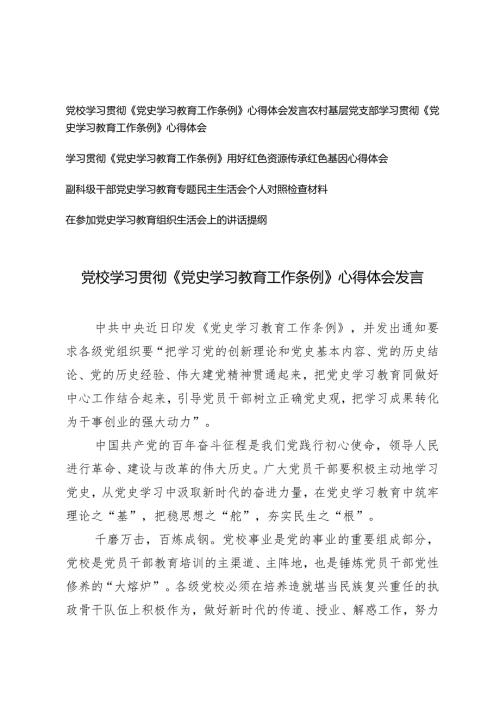 党校学习贯彻《党史学习教育工作条例》心得体会发言农村基层党支部学习贯彻《党史学习教育工作条例》心得体会

学习贯彻《党史学习教育工作条例》用好红色资源传承红色基因心得体会

副科级干部党史学习教育专题民主生活会个人对照检查材料

在参加党史学习教育组织生活会上的讲话提纲

党校学习贯彻《党史学习教育工作条例》心得体会发言

中共中央近日印发《党史学习教育工作条例》，并发出通知要求各级党组织要“把学习党的创新理论和党史基本内容、党的历史结论、党的历史经验、伟大建党精神贯通起来，把党史学习教育同做好中心工作结合起来，引导党员干部树立正确党史观，把学习成果转化为干事创业的强大动力”。

中国共产党的百年奋斗征程是我们党践行初心使命，领导人民进行革命、建设与改革的伟大历史。广大党员干部要积极主动地学习党史，从党史学习中汲取新时代的奋进力量，在党史学习教育中筑牢理论之“基”，把稳思想之“舵”，夯实民生之“根”。

千磨万击，百炼成钢。党校事业是党的事业的重要组成部分，党校是党员干部教育培训的主渠道、主阵地，也是锤炼党员干部党性修养的“大熔炉”。各级党校必须在培养造就堪当民族复兴重任的执政骨干队伍上积极作为，做好新时代的传道、授业、解惑工作，努力